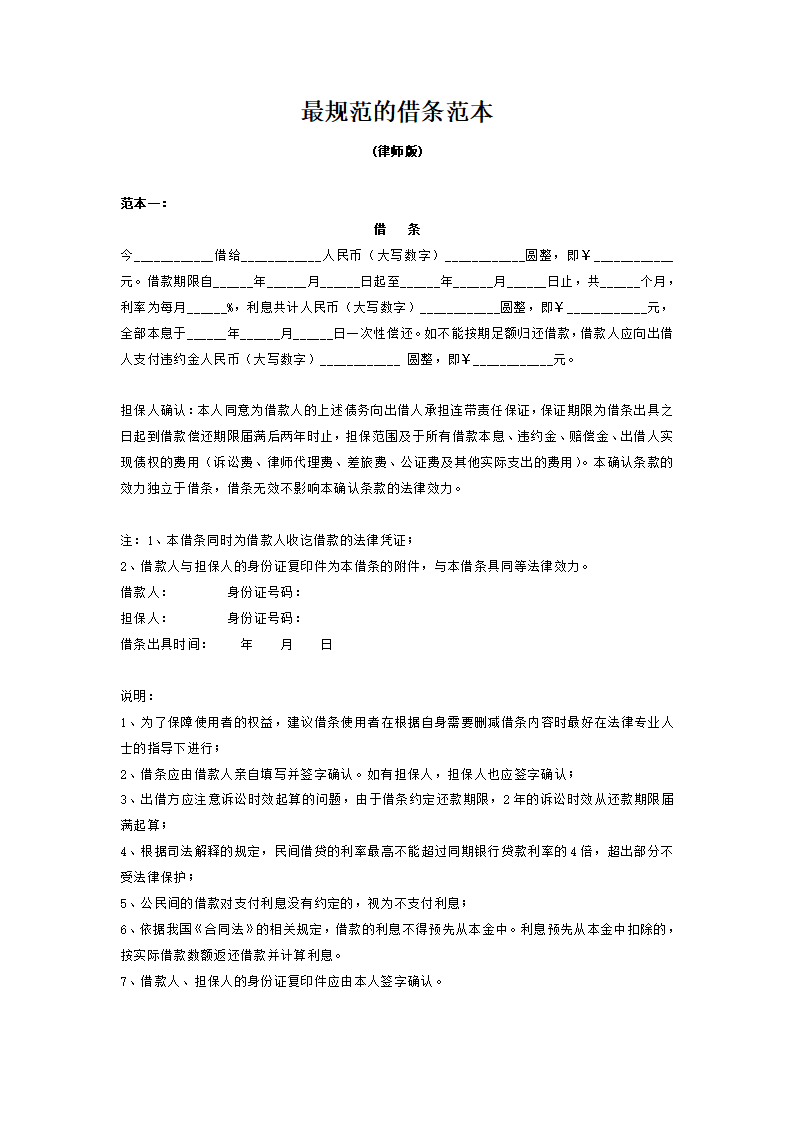 最规范的借条范本

（律师版）

范本一：

借　条

今__________借给__________人民币（大写数字）__________圆整，即￥__________元。借款期限自_____年_____月_____日起至_____年_____月_____日止，共_____个月，利率为每月_____%，利息共计人民币（大写数字）__________圆整，即￥__________元，全部本息于_____年_____月_____日一次性偿还。如不能按期足额归还借款，借款人应向出借人支付违约金人民币（大写数字）__________ 圆整，即￥__________元。

担保人确认：本人同意为借款人的上述债务向出借人承担连带责任保证，保证期限为借条出具之日起到借款偿还期限届满后两年时止，担保范围及于所有借款本息、违约金、赔偿金、出借人实现债权的费用（诉讼费、律师代理费、差旅费、公证费及其他实际支出的费用）。本确认条款的效力独立于借条，借条无效不影响本确认条款的法律效力。

注：1、本借条同时为借款人收讫借款的法律凭证；
2、借款人与担保人的身份证复印件为本借条的附件，与本借条具同等法律效力。
借款人：　　　　身份证号码：
担保人：　　　　身份证号码：
借条出具时间：　　年　　月　　日

说明：
1、为了保障使用者的权益，建议借条使用者在根据自身需要删减借条内容时最好在法律专业人士的指导下进行；
2、借条应由借款人亲自填写并签字确认。如有担保人，担保人也应签字确认；
3、出借方应注意诉讼时效起算的问题，由于借条约定还款期限，2年的诉讼时效从还款期限届满起算；
4、根据司法解释的规定，民间借贷的利率最高不能超过同期银行贷款利率的4倍，超出部分不受法律保护；
5、公民间的借款对支付利息没有约定的，视为不支付利息；
6、依据我国《合同法》的相关规定，借款的利息不得预先从本金中。利息预先从本金中扣除的，按实际借款数额返还借款并计算利息。
7、借款人、担保人的身份证复印件应由本人签字确认。